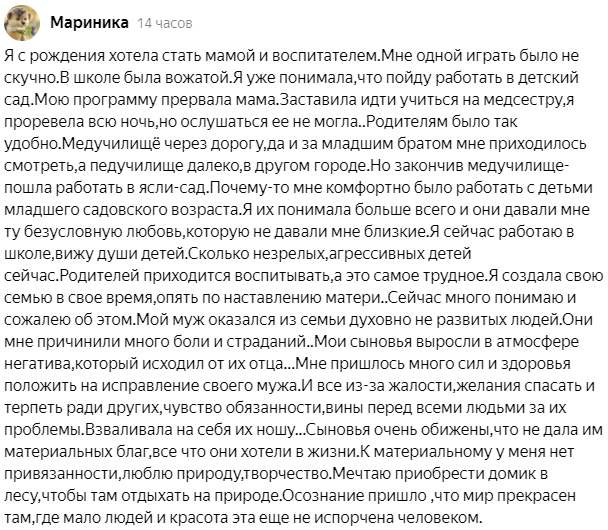 Мариника 14 часов

Я с рождения хотела стать мамой и воспитателем.Мне одной играть было не скучно.В школе была вожатой.Я уже понимала,что пойду работать в детский сад.Мою программу прервала мама.Заставила идти учиться на медсестру,я проревела всю ночь,но ослушаться ее не могла..Родителям было так удобно.Медучилищё через дорогу,да и за младшим братом мне приходилось смотреть,а педучилище далеко,в другом городе.Но закончив медучилище-пошла работать в ясли-сад.Почему-то мне комфортно было работать с детьми младшего садовского возраста.Я их понимала больше всего и они давали мне ту безусловную любовь,которую не давали мне близкие.Я сейчас работаю в школе,вижу души детей.Сколько незрелых,агрессивных детей сейчас.Родителей приходится воспитывать,а это самое трудное.Я создала свою семью в свое время,опять по наставлению матери..Сейчас много понимаю и сожалею об этом.Мой муж оказался из семьи духовно не развитых людей.Они мне причинили много боли и страданий..Мои сыновья выросли в атмосфере негатива,который исходил от их отца...Мне пришлось много сил и здоровья положить на исправление своего мужа.И все из-за жалости,желания спасать и терпеть ради других,чувство обязанности,вины перед всеми людьми за их проблемы.Взваливала на себя их ношу...Сыновья очень обижены,что не дала им материальных благ,все что они хотели в жизни.К материальному у меня нет привязанности,люблю природу,творчество.Мечтаю приобрести домик в лесу,чтобы там отдыхать на природе.Осознание пришло ,что мир прекрасен там,где мало людей и красота эта еще не испорчена человеком.